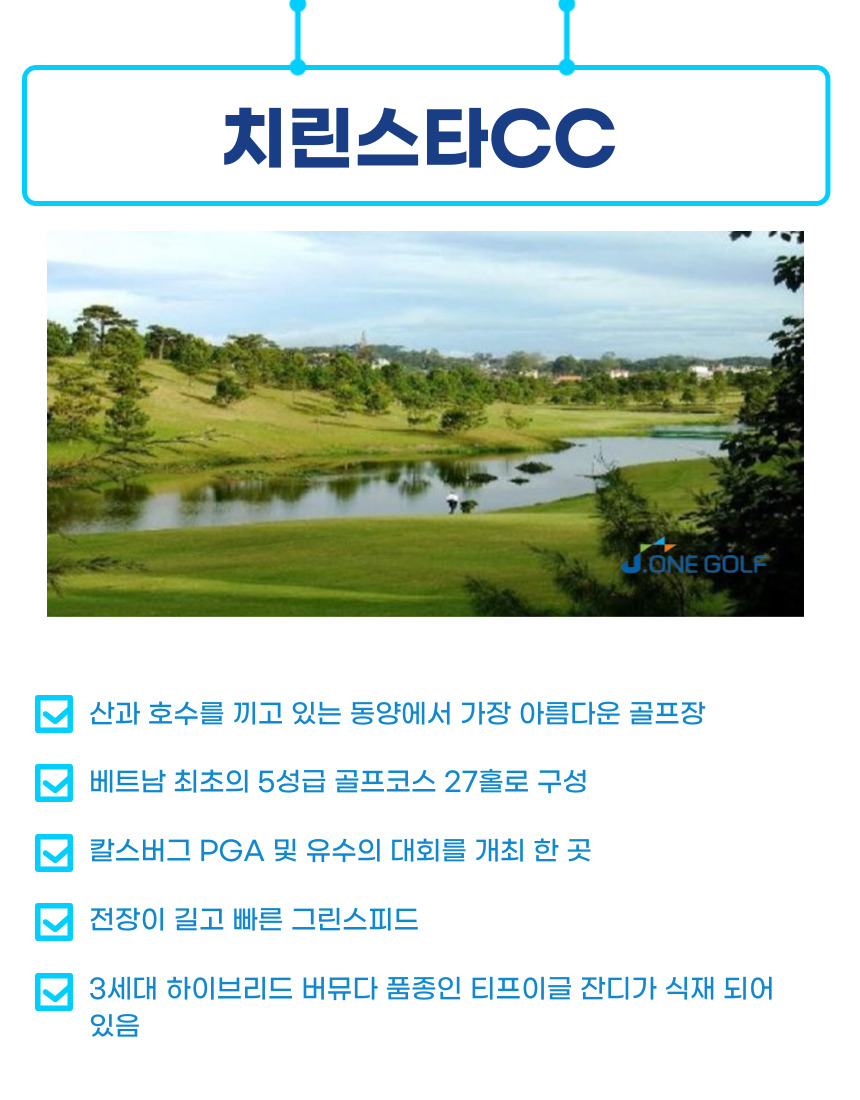 치린스타CC

J.ONE GOLF

☑ 산과 호수를 끼고 있는 동양에서 가장 아름다운 골프장

☑ 베트남 최초의 5성급 골프코스 27홀로 구성

☑ 칼스버그 PGA 및 유수의 대회를 개최 한 곳

☑ 전장이 길고 빠른 그린스피드

☑ 3세대 하이브리드 버뮤다 품종인 티프이글 잔디가 식재 되어 있음